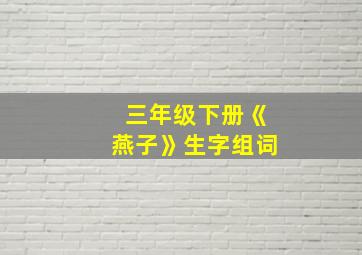 三年级下册《燕子》生字组词